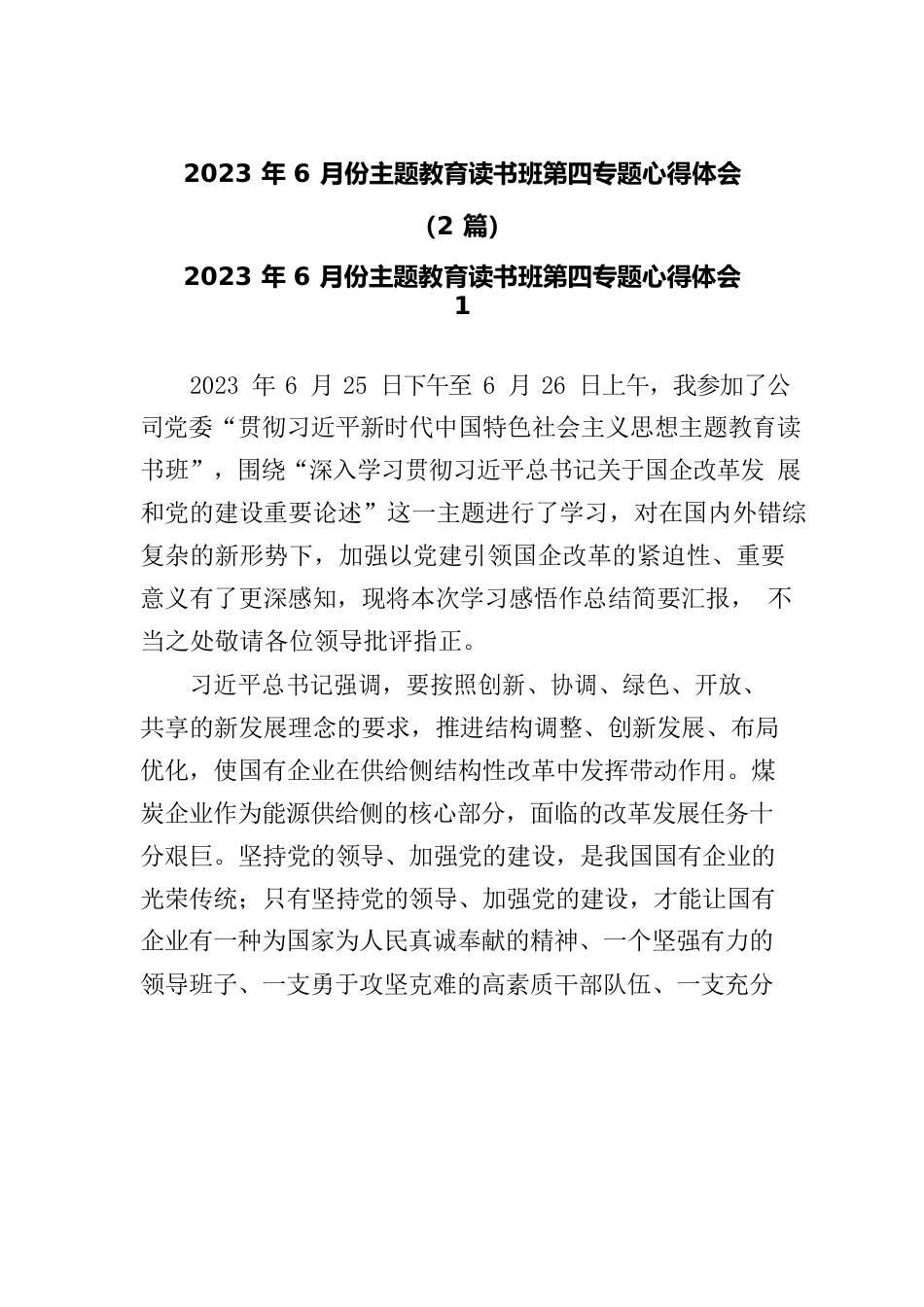 2023 年 6 月份主题教育读书班第四专题心得体会

（2 篇）

2023 年 6 月份主题教育读书班第四专题心得体会 1

2023 年 6 月 25 日下午至 6 月 26 日上午，我参加了公司党委“贯彻习近平新时代中国特色社会主义思想主题教育读书班”，围绕“深入学习贯彻习近平总书记关于国企改革发 展和党的建设重要论述”这一主题进行了学习，对在国内外错综复杂的新形势下，加强以党建引领国企改革的紧迫性、重要意义有了更深感知，现将本次学习感悟作总结简要汇报， 不当之处敬请各位领导批评指正。

习近平总书记强调，要按照创新、协调、绿色、开放、共享的新发展理念的要求，推进结构调整、创新发展、布局优化，使国有企业在供给侧结构性改革中发挥带动作用。煤炭企业作为能源供给侧的核心部分，面临的改革发展任务十分艰巨。坚持党的领导、加强党的建设，是我国国有企业的光荣传统；只有坚持党的领导、加强党的建设，才能让国有企业有一种为国家为人民真诚奉献的精神、一个坚强有力的领导班子、一支勇于攻坚克难的高素质干部队伍、一支充分